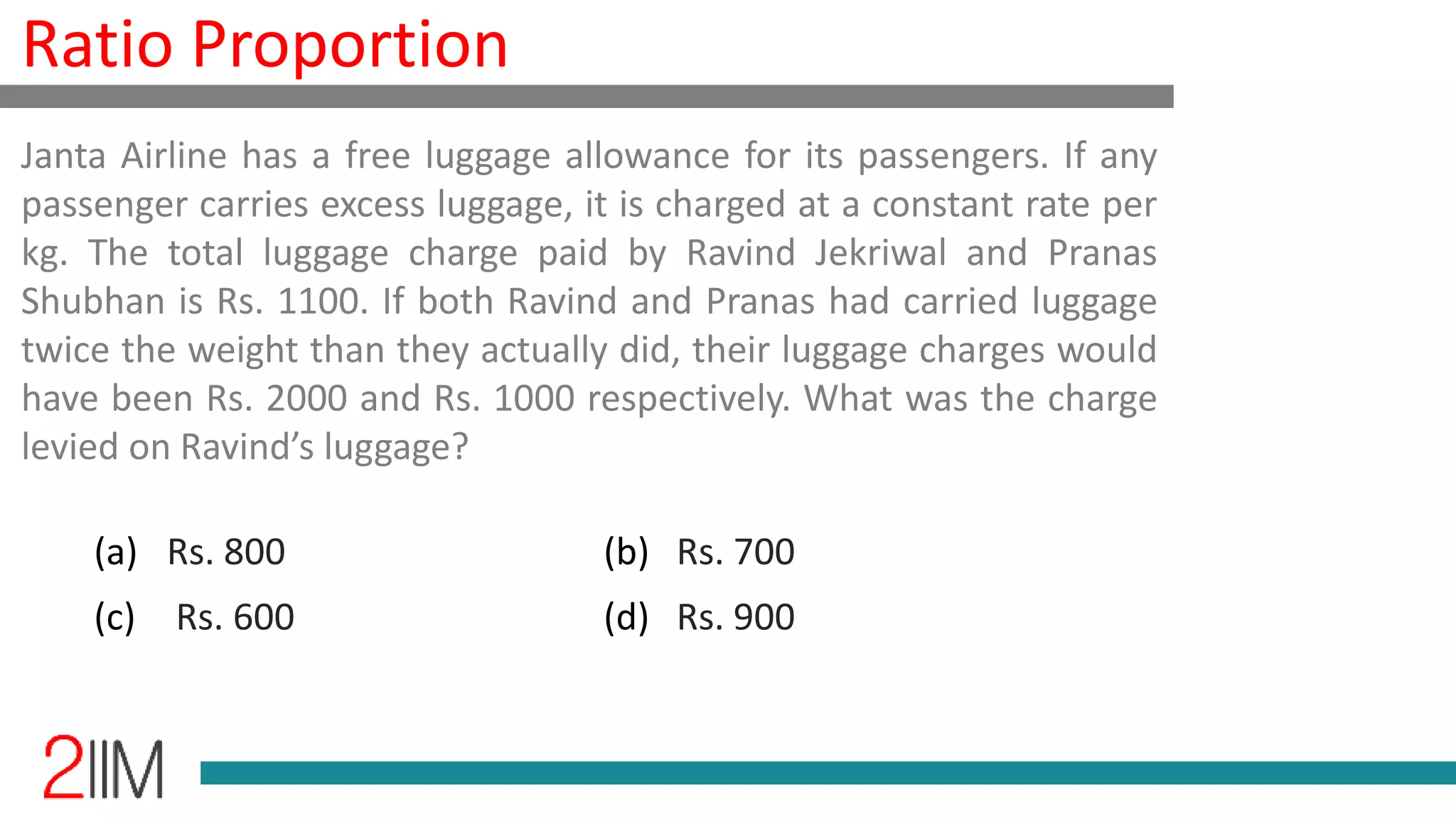 Ratio Proportion

Janta Airline has a free luggage allowance for its passengers. If any passenger carries excess luggage, it is charged at a constant rate per kg. The total luggage charge paid by Ravind Jekriwal and Pranas Shubhan is Rs. 1100. If both Ravind and Pranas had carried luggage twice the weight than they actually did, their luggage charges would have been Rs. 2000 and Rs. 1000 respectively. What was the charge levied on Ravind's luggage?

(a) Rs. 800
(b) Rs. 700
(c) Rs. 600
(d) Rs. 900

2IIM